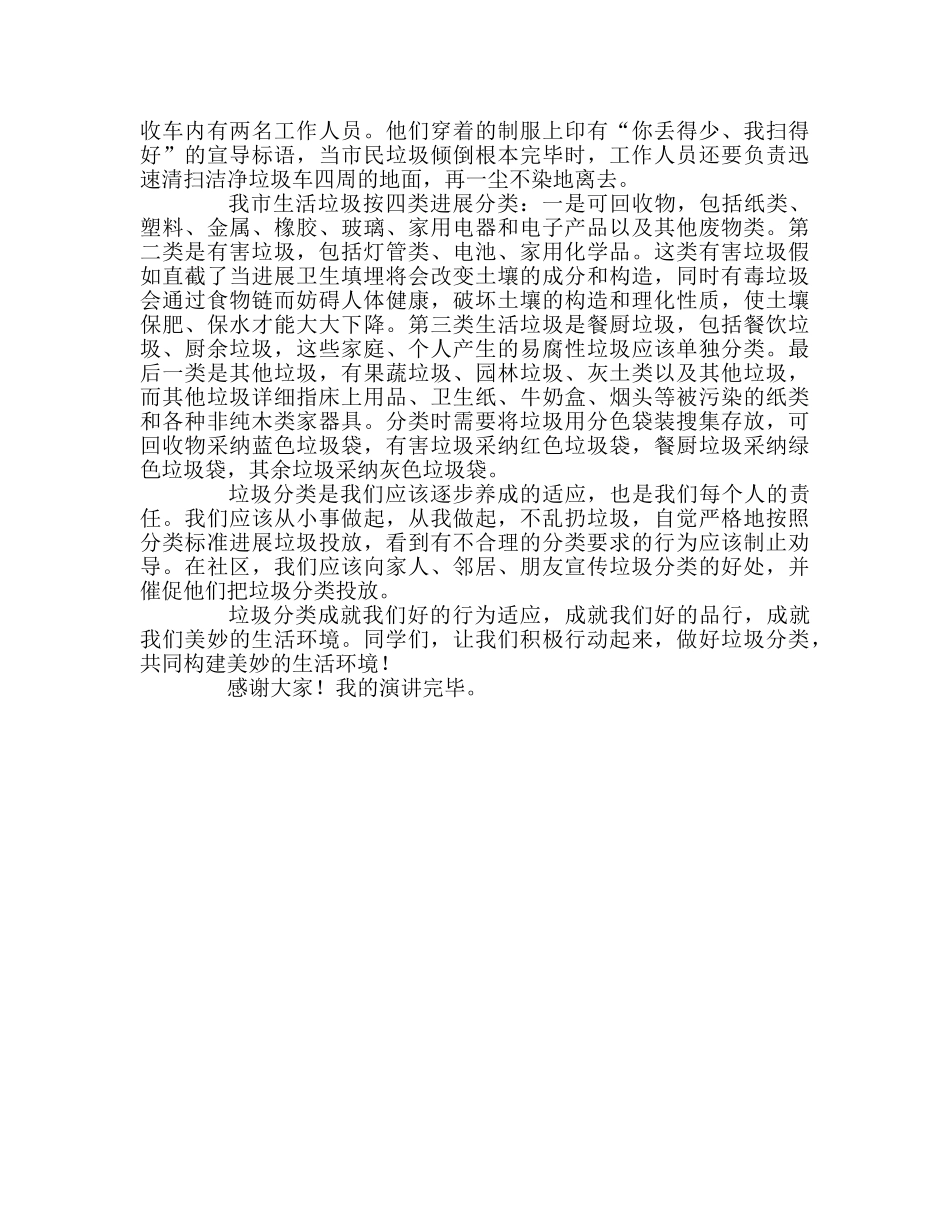 收车内有两名工作人员。他们穿着的制服上印有“你丢得少、我扫得好”的宣导标语，当市民垃圾倾倒根本完毕时，工作人员还要负责迅速清扫洁净垃圾车四周的地面，再一尘不染地离去。

我市生活垃圾按四类进展分类：一是可回收物，包括纸类、塑料、金属、橡胶、玻璃、家用电器和电子产品以及其他废物类。第二类是有害垃圾，包括灯管类、电池、家用化学品。这类有害垃圾假如直截了当进展卫生填埋将会改变土壤的成分和构造，同时有毒垃圾会通过食物链而妨碍人体健康，破坏土壤的构造和理化性质，使土壤保肥、保水才能大大下降。第三类生活垃圾是餐厨垃圾，包括餐饮垃圾、厨余垃圾，这些家庭、个人产生的易腐性垃圾应该单独分类。最后一类是其他垃圾，有果蔬垃圾、园林垃圾、灰土类以及其他垃圾，而其他垃圾详细指床上用品、卫生纸、牛奶盒、烟头等被污染的纸类和各种非纯木类家器具。分类时需要将垃圾用分色袋装搜集存放，可回收物采纳蓝色垃圾袋，有害垃圾采纳红色垃圾袋，餐厨垃圾采纳绿色垃圾袋，其余垃圾采纳灰色垃圾袋。

垃圾分类是我们应该逐步养成的适应，也是我们每个人的责任。我们应该从小事做起，从我做起，不乱扔垃圾，自觉严格地按照分类标准进展垃圾投放，看到有不合理的分类要求的行为应该制止劝导。在社区，我们应该向家人、邻居、朋友宣传垃圾分类的好处，并催促他们把垃圾分类投放。

垃圾分类成就我们好的行为适应，成就我们好的品行，成就我们美妙的生活环境。同学们，让我们积极行动起来，做好垃圾分类，共同构建美妙的生活环境！

感谢大家！我的演讲完毕。